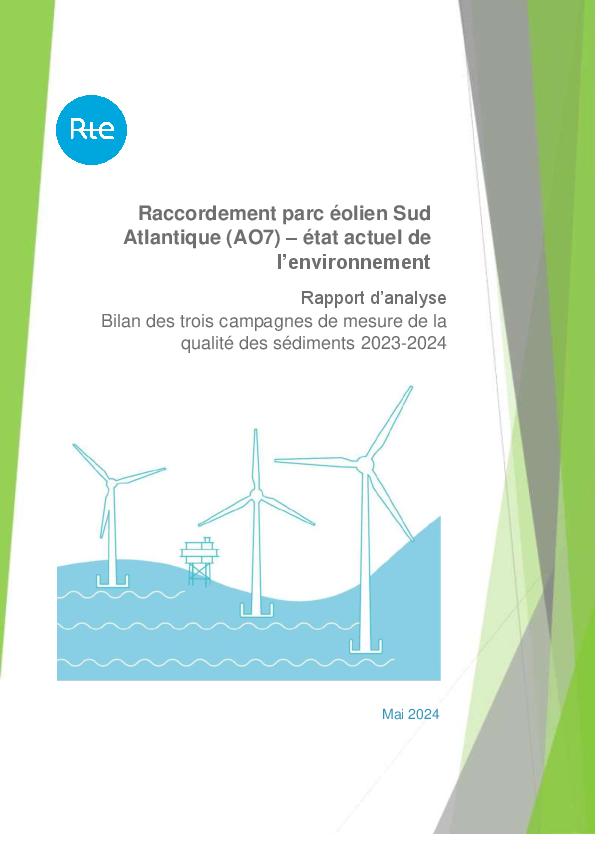 Rte

Raccordement parc éolien Sud Atlantique (AO7) – état actuel de l'environnement

Rapport d'analyse

Bilan des trois campagnes de mesure de la qualité des sédiments 2023-2024

Mai 2024